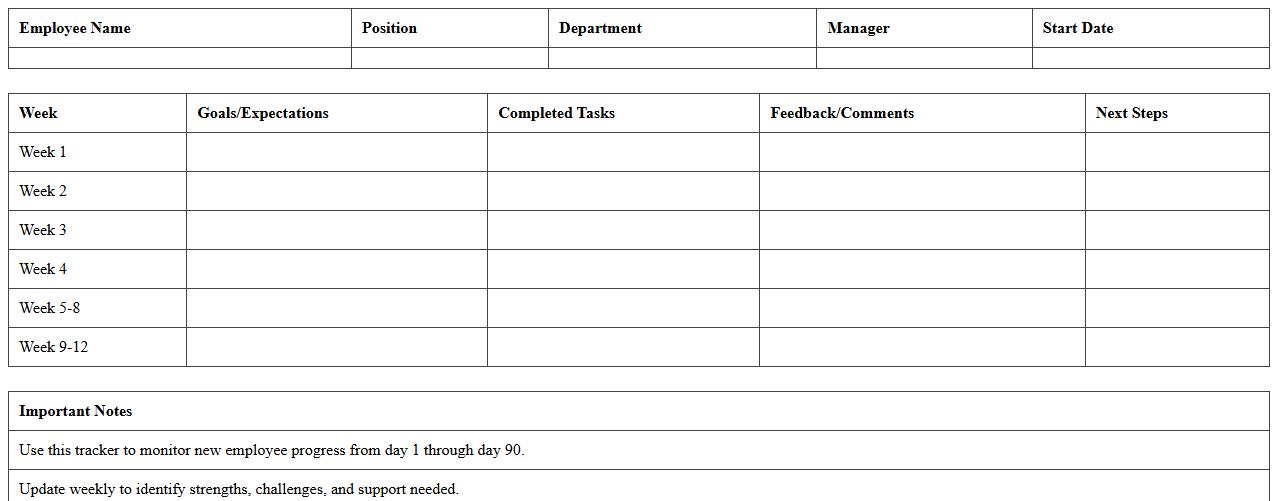 | Employee Name | Position | Department | Manager | Start Date |
|---|---|---|---|---|
| | | | | |

| Week | Goals/Expectations | Completed Tasks | Feedback/Comments | Next Steps |
|---|---|---|---|---|
| Week 1 | | | | |
| Week 2 | | | | |
| Week 3 | | | | |
| Week 4 | | | | |
| Week 5-8 | | | | |
| Week 9-12 | | | | |

| Important Notes |
|---|
| Use this tracker to monitor new employee progress from day 1 through day 90. |
| Update weekly to identify strengths, challenges, and support needed. |